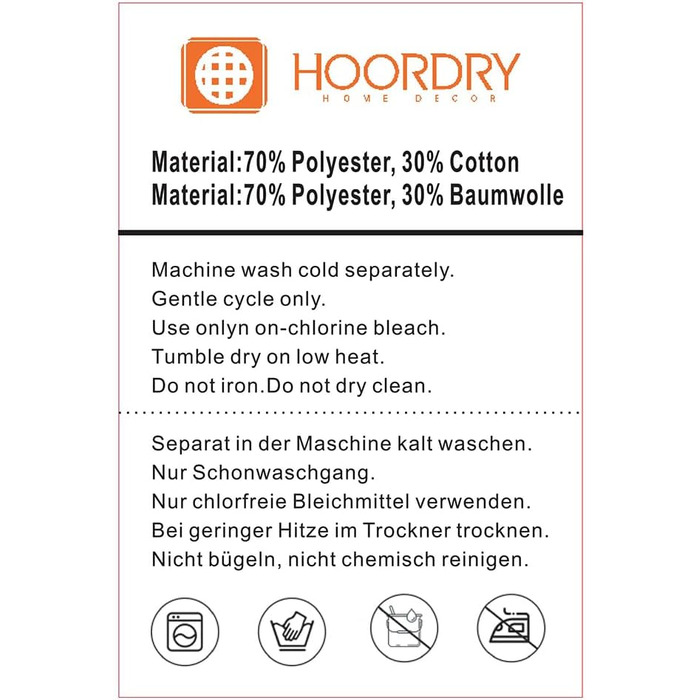 HOORDRY
HOME DECOR

Material:70% Polyester, 30% Cotton
Material:70% Polyester, 30% Baumwolle

Machine wash cold separately.
Gentle cycle only.
Use onlyn on-chlorine bleach.
Tumble dry on low heat.
Do not iron.Do not dry clean.

Separat in der Maschine kalt waschen.
Nur Schonwaschgang.
Nur chlorfreie Bleichmittel verwenden.
Bei geringer Hitze im Trockner trocknen.
Nicht bügeln, nicht chemisch reinigen.